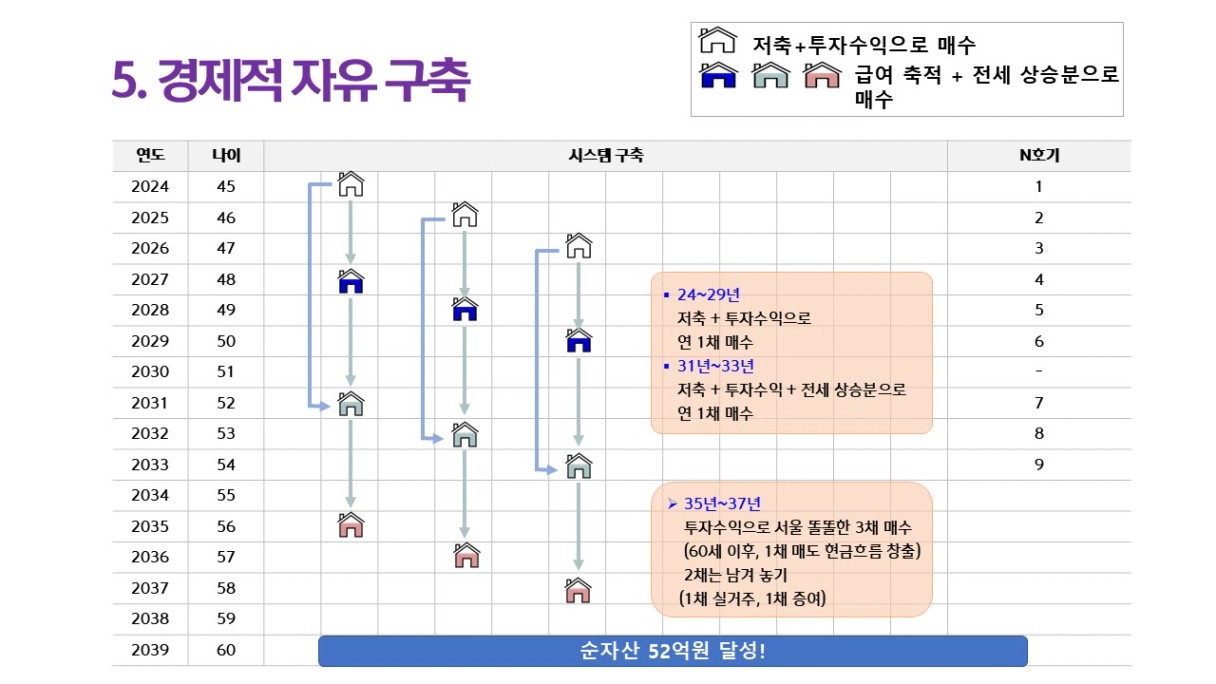 5. 경제적 자유 구축

저축+투자수익으로 매수
급여 축적 + 전세 상승분으로 매수

| 연도 | 나이 | 시스템 구축 | N호기 |
|---|---|---|---|
| 2024 | 45 | | 1 |
| 2025 | 46 | | 2 |
| 2026 | 47 | | 3 |
| 2027 | 48 | | 4 |
| 2028 | 49 | | 5 |
| 2029 | 50 | | 6 |
| 2030 | 51 | | - |
| 2031 | 52 | | 7 |
| 2032 | 53 | | 8 |
| 2033 | 54 | | 9 |
| 2034 | 55 | | |
| 2035 | 56 | | |
| 2036 | 57 | | |
| 2037 | 58 | | |
| 2038 | 59 | | |
| 2039 | 60 | 순자산 52억원 달성! | |

▪ 24~29년
저축 + 투자수익으로
연 1채 매수
▪ 31년~33년
저축 + 투자수익 + 전세 상승분으로
연 1채 매수

➢ 35년~37년
투자수익으로 서울 똘똘한 3채 매수
(60세 이후, 1채 매도 현금흐름 창출)
2채는 남겨 놓기
(1채 실거주, 1채 증여)